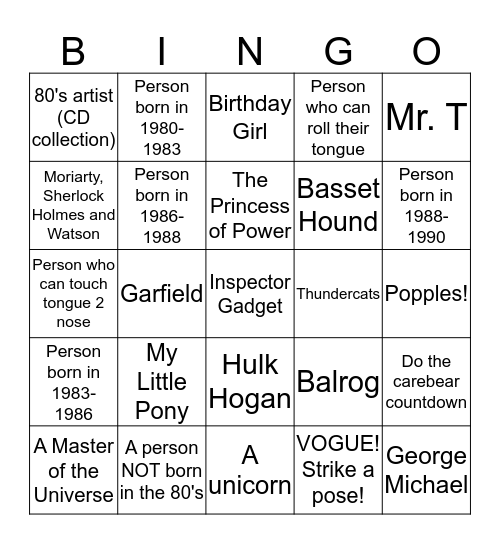 | B | I | N | G | O |
|---|---|---|---|---|
| 80's artist (CD collection) | Person born in 1980-1983 | Birthday Girl | Person who can roll their tongue | Mr. T |
| Moriarty, Sherlock Holmes and Watson | Person born in 1986-1988 | The Princess of Power | Basset Hound | Person born in 1988-1990 |
| Person who can touch tongue 2 nose | Garfield | Inspector Gadget | Thundercats | Popples! |
| Person born in 1983-1986 | My Little Pony | Hulk Hogan | Balrog | Do the carebear countdown |
| A Master of the Universe | A person NOT born in the 80's | A unicorn | VOGUE! Strike a pose! | George Michael |